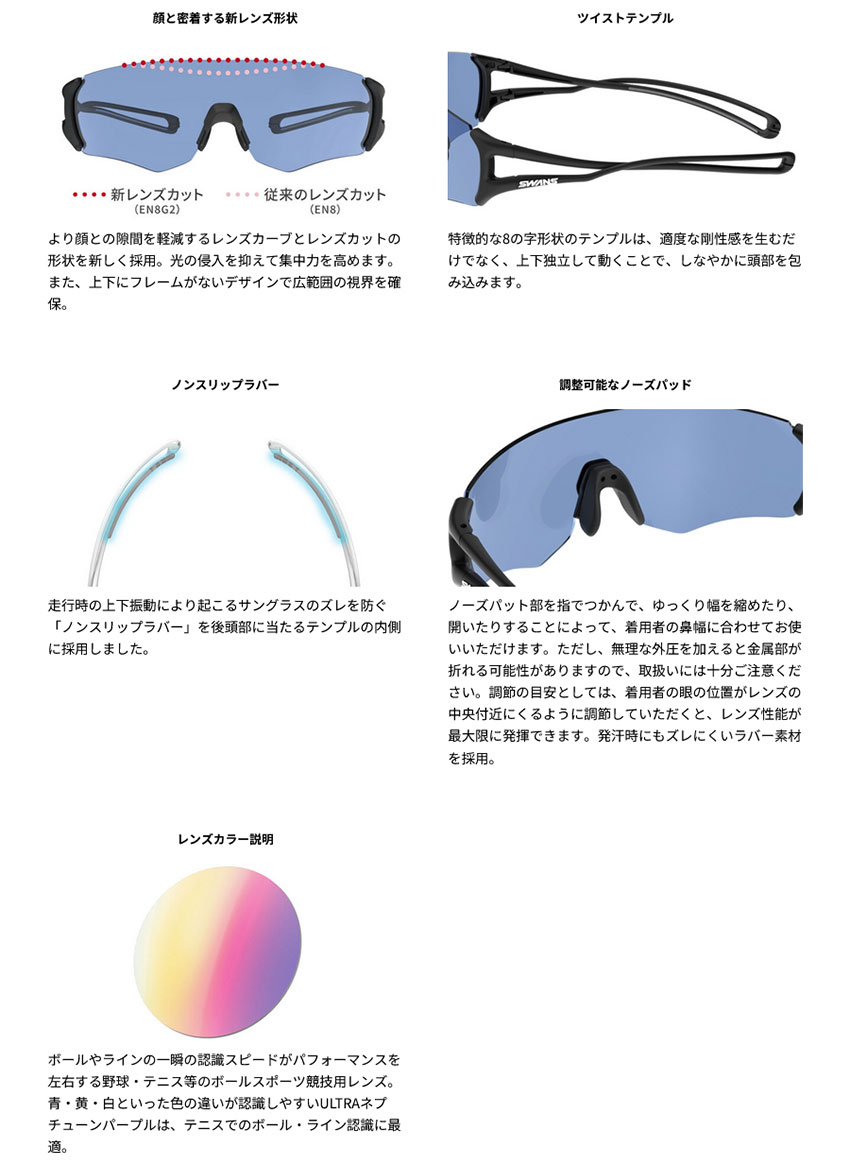 顔と密着する新レンズ形状

新レンズカット
(EN8G2)

従来のレンズカット
(EN8)

より顔との隙間を軽減するレンズカーブとレンズカットの形状を新しく採用。光の侵入を抑えて集中力を高めます。また、上下にフレームがないデザインで広範囲の視界を確保。

ツイストテンプル

SWANS

特徴的な8の字形状のテンプルは、適度な剛性感を生むだけでなく、上下独立して動くことで、しなやかに頭部を包み込みます。

ノンスリップラバー

走行時の上下振動により起こるサングラスのズレを防ぐ「ノンスリップラバー」を後頭部に当たるテンプルの内側に採用しました。

調整可能なノーズパッド

ノーズパット部を指でつかんで、ゆっくり幅を縮めたり、開いたりすることによって、着用者の鼻幅に合わせてお使いいただけます。ただし、無理な外圧を加えると金属部が折れる可能性がありますので、取扱いには十分ご注意ください。調節の目安としては、着用者の眼の位置がレンズの中央付近にくるように調節していただくと、レンズ性能が最大限に発揮できます。発汗時にもズレにくいラバー素材を採用。

レンズカラー説明

ボールやラインの一瞬の認識スピードがパフォーマンスを左右する野球・テニス等のボールスポーツ競技用レンズ。青・黄・白といった色の違いが認識しやすいULTRAネプチューンパープルは、テニスでのボール・ライン認識に最適。